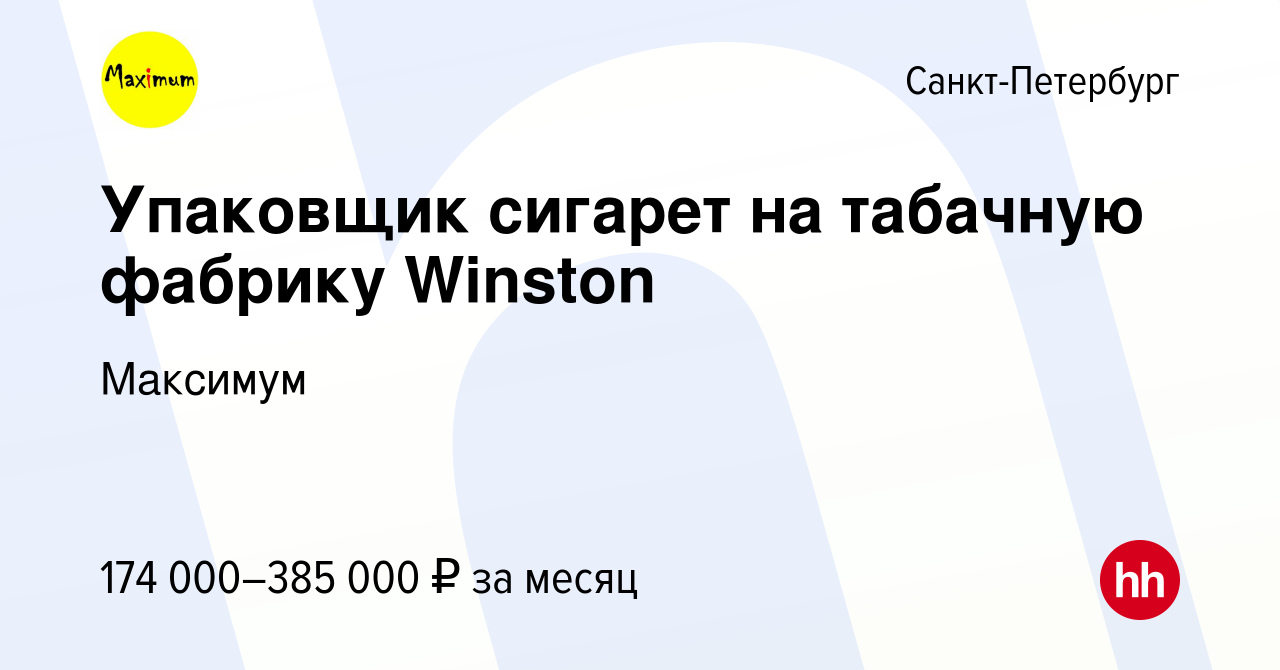 Maximum

Санкт-Петербург

Упаковщик сигарет на табачную фабрику Winston

Максимум

174 000–385 000 ₽ за месяц

hh